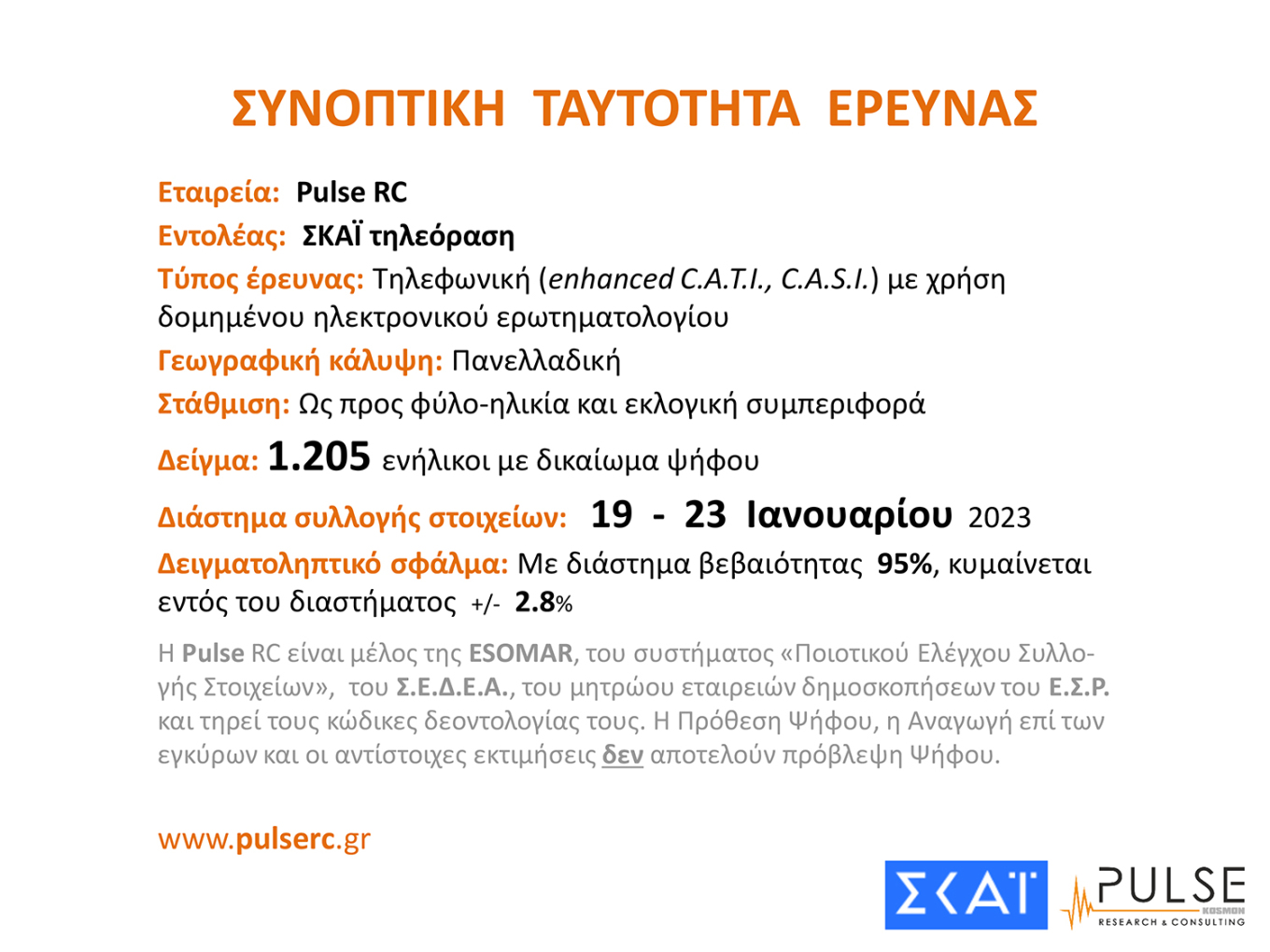 ΣΥΝΟΠΤΙΚΗ ΤΑΥΤΟΤΗΤΑ ΕΡΕΥΝΑΣ

Εταιρεία: Pulse RC

Εντολέας: ΣΚΑΪ τηλεόραση

Τύπος έρευνας: Τηλεφωνική (enhanced C.A.T.I., C.A.S.I.) με χρήση δομημένου ηλεκτρονικού ερωτηματολογίου

Γεωγραφική κάλυψη: Πανελλαδική

Στάθμιση: Ως προς φύλο-ηλικία και εκλογική συμπεριφορά

Δείγμα: 1.205 ενήλικοι με δικαίωμα ψήφου

Διάστημα συλλογής στοιχείων: 19 - 23 Ιανουαρίου 2023

Δειγματοληπτικό σφάλμα: Με διάστημα βεβαιότητας 95%, κυμαίνεται εντός του διαστήματος +/- 2.8%

Η Pulse RC είναι μέλος της ESOMAR, του συστήματος «Ποιοτικού Ελέγχου Συλλογής Στοιχείων», του Σ.Ε.Δ.Ε.Α., του μητρώου εταιρειών δημοσκοπήσεων του Ε.Σ.Ρ. και τηρεί τους κώδικες δεοντολογίας τους. Η Πρόθεση Ψήφου, η Αναγωγή επί των εγκύρων και οι αντίστοιχες εκτιμήσεις δεν αποτελούν πρόβλεψη Ψήφου.

www.pulserc.gr

ΣΚΑΪ

PULSE
KOSMON
RESEARCH & CONSULTING